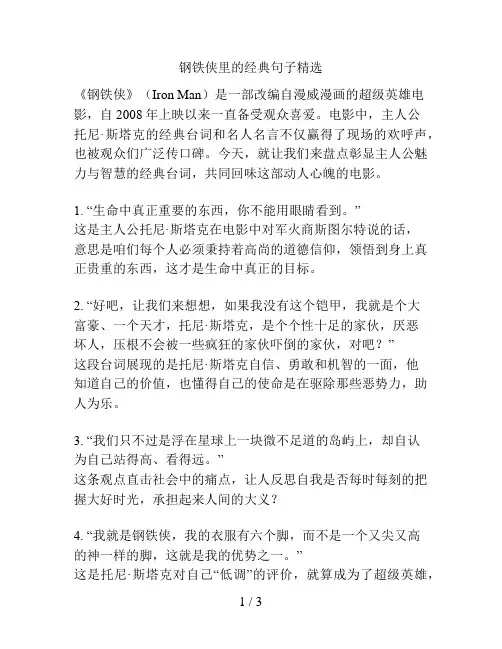 钢铁侠里的经典句子精选

《钢铁侠》（Iron Man）是一部改编自漫威漫画的超级英雄电影，自 2008 年上映以来一直备受观众喜爱。电影中，主人公托尼·斯塔克的经典台词和名人名言不仅赢得了现场的欢呼声，也被观众们广泛传口碑。今天，就让我们来盘点彰显主人公魅力与智慧的经典台词，共同回味这部动人心魄的电影。

1. “生命中真正重要的东西，你不能用眼睛看到。”
这是主人公托尼·斯塔克在电影中对军火商斯图尔特说的话，意思是咱们每个人必须秉持着高尚的道德信仰，领悟到身上真正贵重的东西，这才是生命中真正的目标。

2. “好吧，让我们来想想，如果我没有这个铠甲，我就是个大富豪、一个天才，托尼·斯塔克，是个个性十足的家伙，厌恶坏人，压根不会被一些疯狂的家伙吓倒的家伙，对吧？”
这段台词展现的是托尼·斯塔克自信、勇敢和机智的一面，他知道自己的价值，也懂得自己的使命是在驱除那些恶势力，助人为乐。

3. “我们只不过是浮在星球上一块微不足道的岛屿上，却自认为自己站得高、看得远。”
这条观点直击社会中的痛点，让人反思自我是否每时每刻的把握大好时光，承担起来人间的大义？

4. “我就是钢铁侠，我的衣服有六个脚，而不是一个又尖又高的神一样的脚，这就是我的优势之一。”
这是托尼·斯塔克对自己“低调”的评价，就算成为了超级英雄，

1 / 3